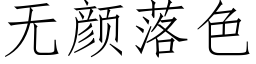 无颜落色